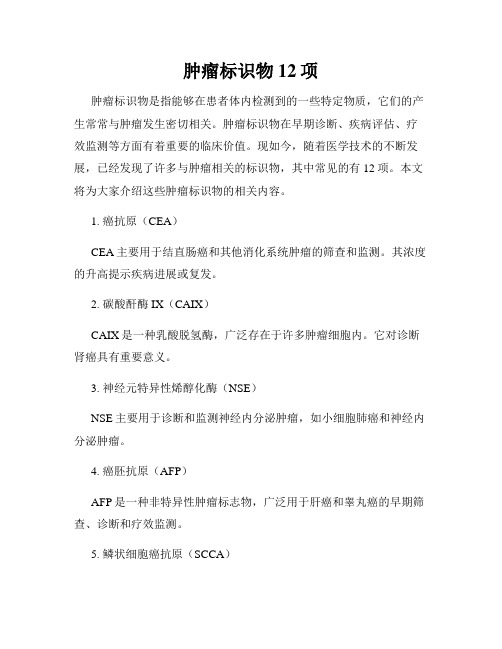 肿瘤标识物 12 项

肿瘤标识物是指能够在患者体内检测到的一些特定物质，它们的产生常常与肿瘤发生密切相关。肿瘤标识物在早期诊断、疾病评估、疗效监测等方面有着重要的临床价值。现如今，随着医学技术的不断发展，已经发现了许多与肿瘤相关的标识物，其中常见的有 12 项。本文将为大家介绍这些肿瘤标识物的相关内容。

1. 癌抗原（CEA）

CEA 主要用于结直肠癌和其他消化系统肿瘤的筛查和监测。其浓度的升高提示疾病进展或复发。

2. 碳酸酐酶 IX（CAIX）

CAIX 是一种乳酸脱氢酶，广泛存在于许多肿瘤细胞内。它对诊断肾癌具有重要意义。

3. 神经元特异性烯醇化酶（NSE）

NSE 主要用于诊断和监测神经内分泌肿瘤，如小细胞肺癌和神经内分泌肿瘤。

4. 癌胚抗原（AFP）

AFP 是一种非特异性肿瘤标志物，广泛用于肝癌和睾丸癌的早期筛查、诊断和疗效监测。

5. 鳞状细胞癌抗原（SCCA）